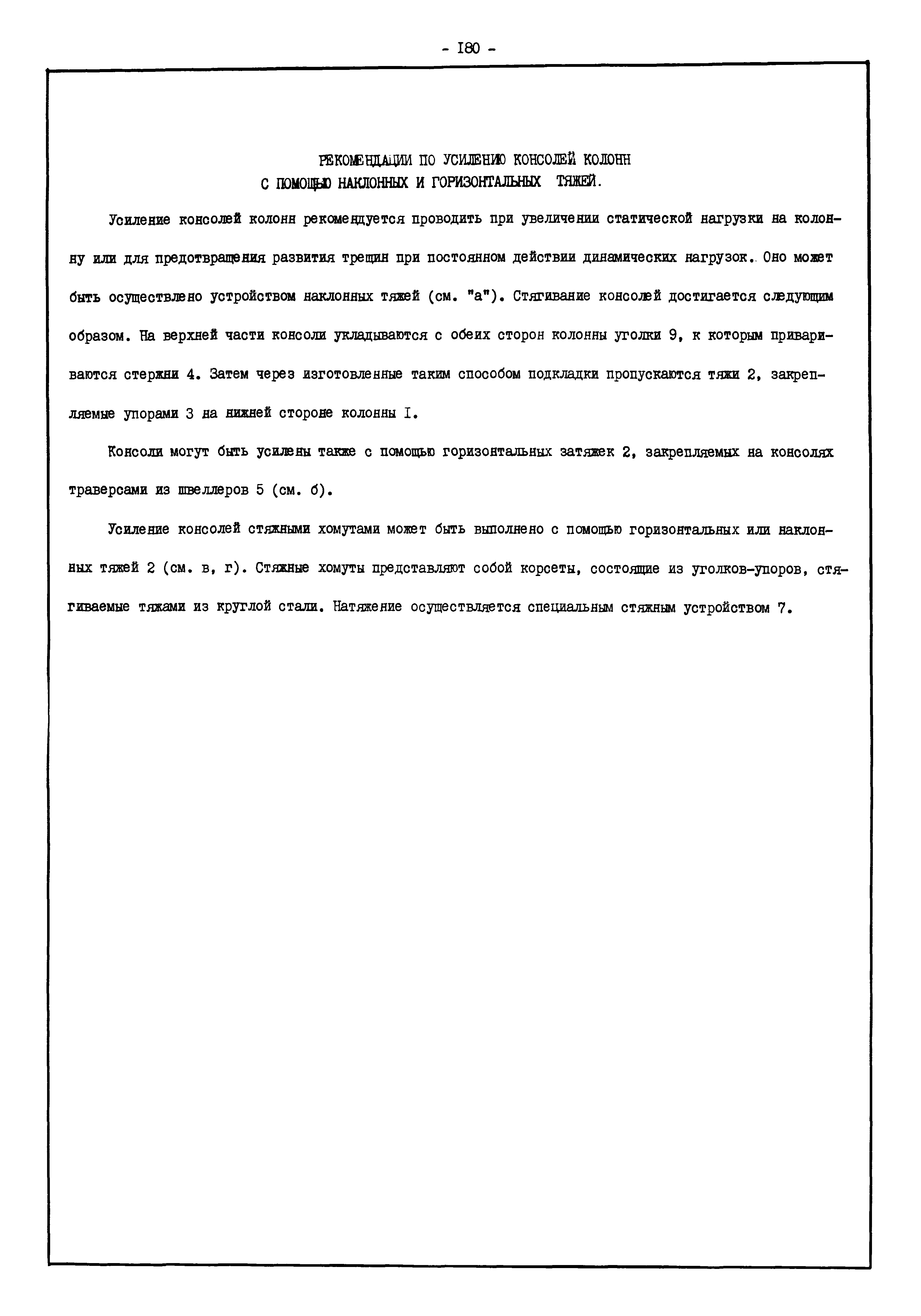 - I80 -

РЕКОМЕНДАЦИИ ПО УСИЛЕНИЮ КОНСОЛЕЙ КОЛОНН
С ПОМОЩЬЮ НАКЛОННЫХ И ГОРИЗОНТАЛЬНЫХ ТЯЖЕЙ.

Усиление консолей колонн рекомендуется проводить при увеличении статической нагрузки на колонну или для предотвращения развития трещин при постоянном действии динамических нагрузок. Оно может быть осуществлено устройством наклонных тяжей (см. "а"). Стягивание консолей достигается следующим образом. На верхней части консоли укладываются с обеих сторон колонны уголки 9, к которым привариваются стержни 4. Затем через изготовленные таким способом подкладки пропускаются тяжи 2, закрепляемые упорами 3 на нижней стороне колонны I.

Консоли могут быть усилены также с помощью горизонтальных затяжек 2, закрепляемых на консолях траверсами из швеллеров 5 (см. б).

Усиление консолей стяжными хомутами может быть выполнено с помощью горизонтальных или наклонных тяжей 2 (см. в, г). Стяжные хомуты представляют собой корсеты, состоящие из уголков-упоров, стягиваемые тяжами из круглой стали. Натяжение осуществляется специальным стяжным устройством 7.